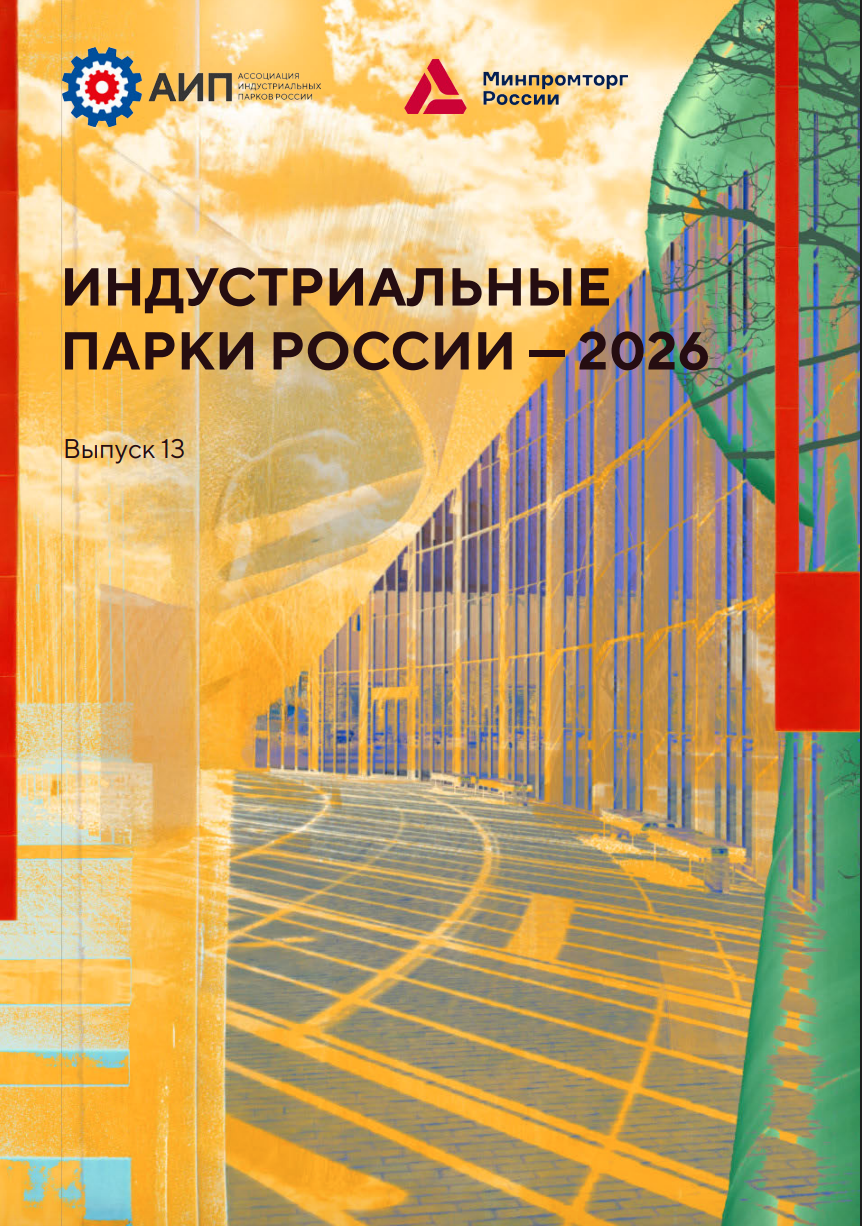 АИП АССОЦИАЦИЯ ИНДУСТРИАЛЬНЫХ ПАРКОВ РОССИИ

Минпромторг России

ИНДУСТРИАЛЬНЫЕ ПАРКИ РОССИИ — 2026

Выпуск 13